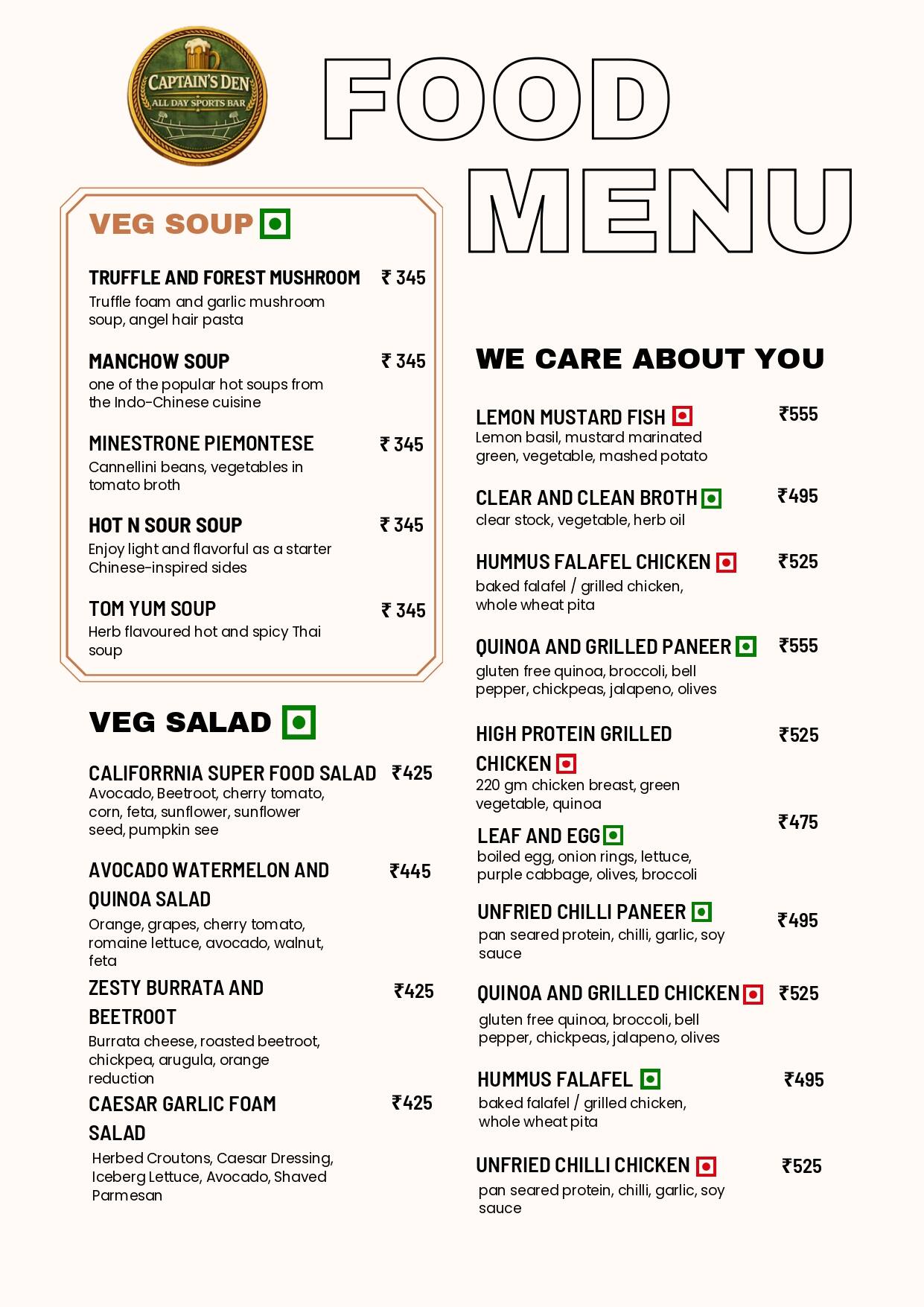 CAPTAIN'S DEN
ALL DAY SPORTS BAR

FOOD
MENU

VEG SOUP

TRUFFLE AND FOREST MUSHROOM ₹ 345
Truffle foam and garlic mushroom soup, angel hair pasta

MANCHOW SOUP ₹ 345
one of the popular hot soups from the Indo-Chinese cuisine

MINESTRONE PIEMONTESE ₹ 345
Cannellini beans, vegetables in tomato broth

HOT N SOUR SOUP ₹ 345
Enjoy light and flavorful as a starter Chinese-inspired sides

TOM YUM SOUP ₹ 345
Herb flavoured hot and spicy Thai soup

VEG SALAD

CALIFORRNIA SUPER FOOD SALAD ₹425
Avocado, Beetroot, cherry tomato, corn, feta, sunflower, sunflower seed, pumpkin see

AVOCADO WATERMELON AND QUINOA SALAD ₹445
Orange, grapes, cherry tomato, romaine lettuce, avocado, walnut, feta

ZESTY BURRATA AND BEETROOT ₹425
Burrata cheese, roasted beetroot, chickpea, arugula, orange reduction

CAESAR GARLIC FOAM SALAD ₹425
Herbed Croutons, Caesar Dressing, Iceberg Lettuce, Avocado, Shaved Parmesan

WE CARE ABOUT YOU

LEMON MUSTARD FISH ₹555
Lemon basil, mustard marinated green, vegetable, mashed potato

CLEAR AND CLEAN BROTH ₹495
clear stock, vegetable, herb oil

HUMMUS FALAFEL CHICKEN ₹525
baked falafel / grilled chicken, whole wheat pita

QUINOA AND GRILLED PANEER ₹555
gluten free quinoa, broccoli, bell pepper, chickpeas, jalapeno, olives

HIGH PROTEIN GRILLED CHICKEN ₹525
220 gm chicken breast, green vegetable, quinoa

LEAF AND EGG ₹475
boiled egg, onion rings, lettuce, purple cabbage, olives, broccoli

UNFRIED CHILLI PANEER ₹495
pan seared protein, chilli, garlic, soy sauce

QUINOA AND GRILLED CHICKEN ₹525
gluten free quinoa, broccoli, bell pepper, chickpeas, jalapeno, olives

HUMMUS FALAFEL ₹495
baked falafel / grilled chicken, whole wheat pita

UNFRIED CHILLI CHICKEN ₹525
pan seared protein, chilli, garlic, soy sauce